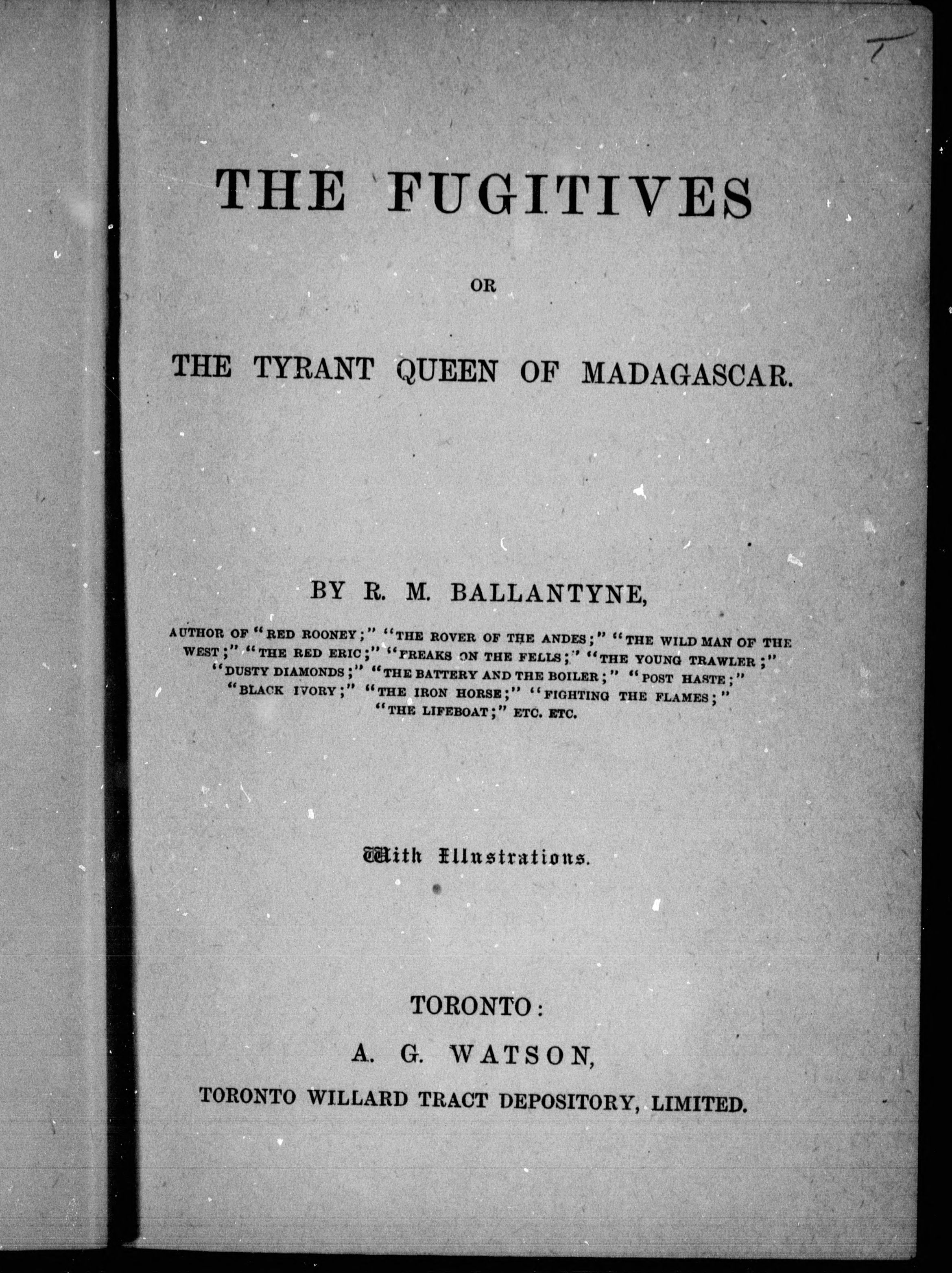 THE FUGITIVES

OR

THE TYRANT QUEEN OF MADAGASCAR.

BY R. M. BALLANTYNE,

AUTHOR OF "RED ROONEY;" "THE ROVER OF THE ANDES;" "THE WILD MAN OF THE WEST;" "THE RED ERIC;" "FREAKS ON THE FELLS;" "THE YOUNG TRAWLER;" "DUSTY DIAMONDS;" "THE BATTERY AND THE BOILER;" "POST HASTE;" "BLACK IVORY;" "THE IRON HORSE;" "FIGHTING THE FLAMES;" "THE LIFEBOAT;" ETC. ETC.

With Illustrations.

TORONTO:

A. G. WATSON,

TORONTO WILLARD TRACT DEPOSITORY, LIMITED.